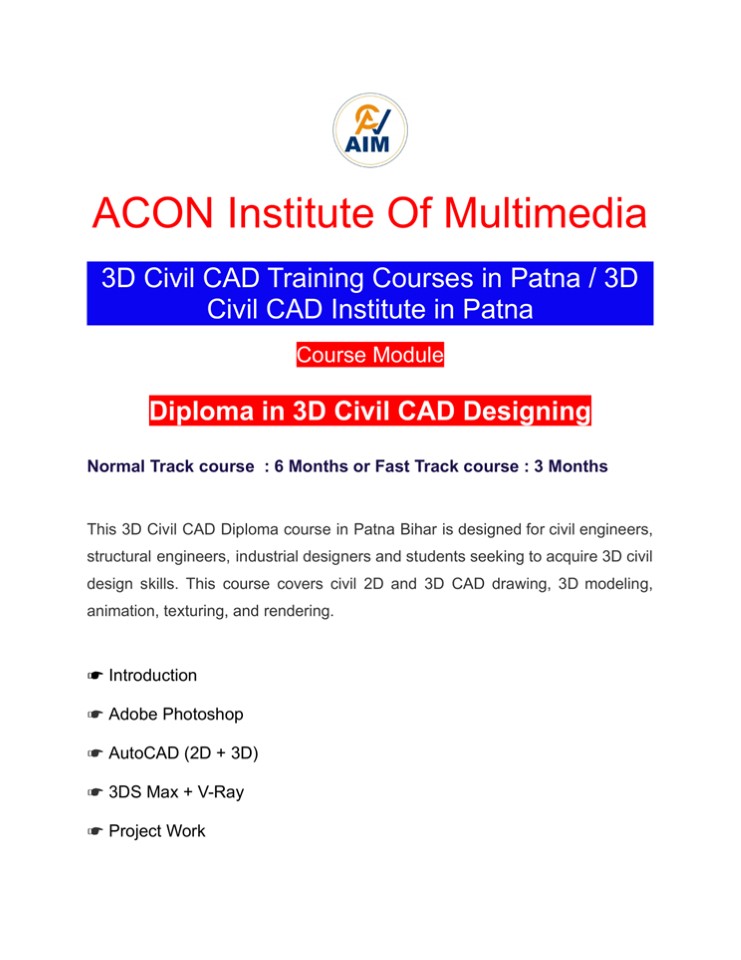 AIM

ACON Institute Of Multimedia

3D Civil CAD Training Courses in Patna / 3D Civil CAD Institute in Patna

Course Module

Diploma in 3D Civil CAD Designing

Normal Track course : 6 Months or Fast Track course : 3 Months

This 3D Civil CAD Diploma course in Patna Bihar is designed for civil engineers, structural engineers, industrial designers and students seeking to acquire 3D civil design skills. This course covers civil 2D and 3D CAD drawing, 3D modeling, animation, texturing, and rendering.

☛ Introduction

☛ Adobe Photoshop

☛ AutoCAD (2D + 3D)

☛ 3DS Max + V-Ray

☛ Project Work